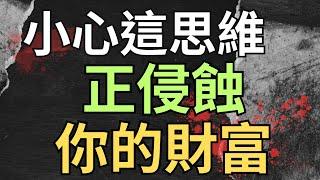 小心這思維
正侵蝕
你的財富